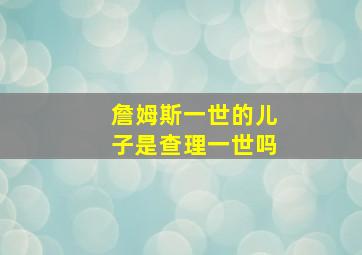 詹姆斯一世的儿子是查理一世吗